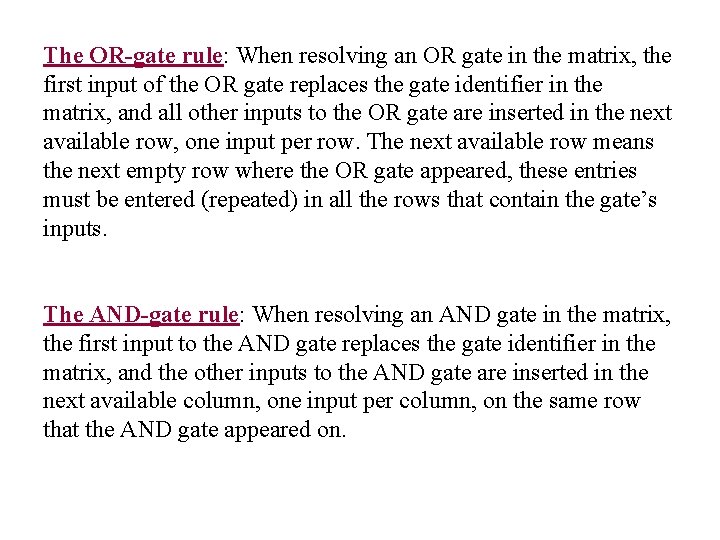 The OR-gate rule: When resolving an OR gate in the matrix, the first input of the OR gate replaces the gate identifier in the matrix, and all other inputs to the OR gate are inserted in the next available row, one input per row. The next available row means the next empty row where the OR gate appeared, these entries must be entered (repeated) in all the rows that contain the gate's inputs.

The AND-gate rule: When resolving an AND gate in the matrix, the first input to the AND gate replaces the gate identifier in the matrix, and the other inputs to the AND gate are inserted in the next available column, one input per column, on the same row that the AND gate appeared on.